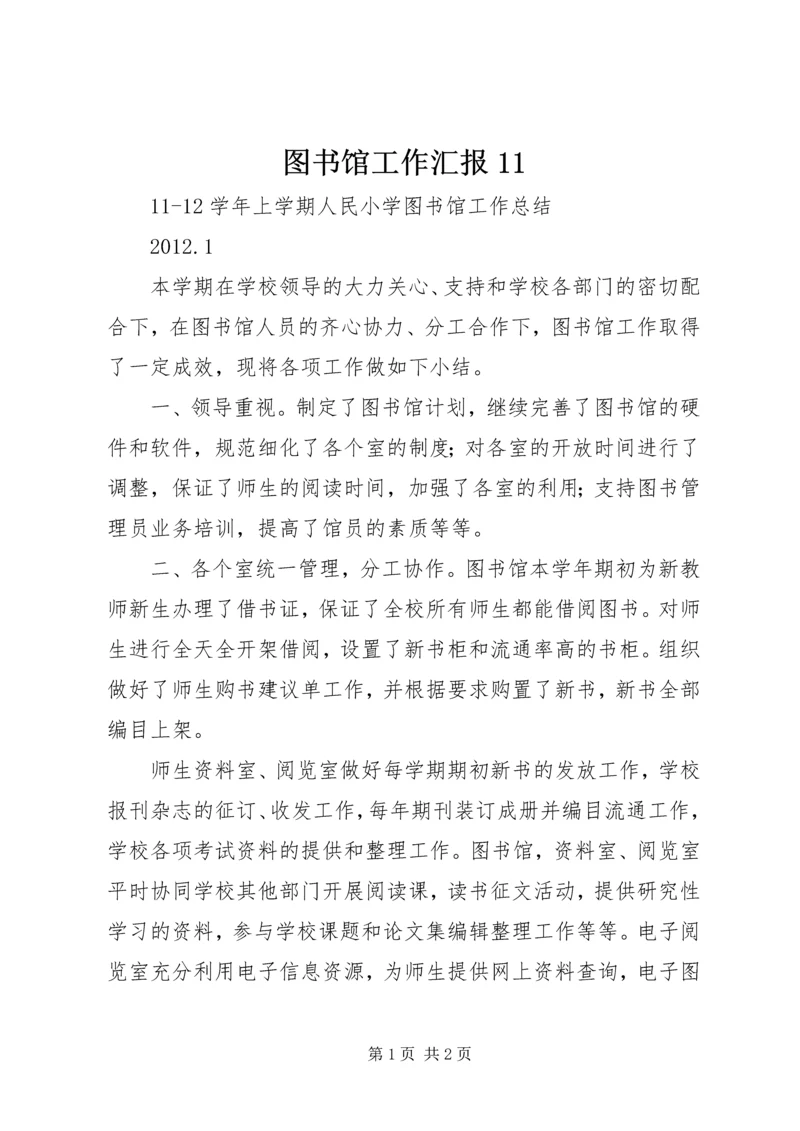 图书馆工作汇报 11

11-12 学年上学期人民小学图书馆工作总结

2012.1

本学期在学校领导的大力关心、支持和学校各部门的密切配合下，在图书馆人员的齐心协力、分工合作下，图书馆工作取得了一定成效，现将各项工作做如下小结。

一、领导重视。制定了图书馆计划，继续完善了图书馆的硬件和软件，规范细化了各个室的制度；对各室的开放时间进行了调整，保证了师生的阅读时间，加强了各室的利用；支持图书管理员业务培训，提高了馆员的素质等等。

二、各个室统一管理，分工协作。图书馆本学年期初为新教师新生办理了借书证，保证了全校所有师生都能借阅图书。对师生进行全天全开架借阅，设置了新书柜和流通率高的书柜。组织做好了师生购书建议单工作，并根据要求购置了新书，新书全部编目上架。

师生资料室、阅览室做好每学期期初新书的发放工作，学校报刊杂志的征订、收发工作，每年期刊装订成册并编目流通工作，学校各项考试资料的提供和整理工作。图书馆，资料室、阅览室平时协同学校其他部门开展阅读课，读书征文活动，提供研究性学习的资料，参与学校课题和论文集编辑整理工作等等。电子阅览室充分利用电子信息资源，为师生提供网上资料查询，电子图

第 1 页 共 2 页